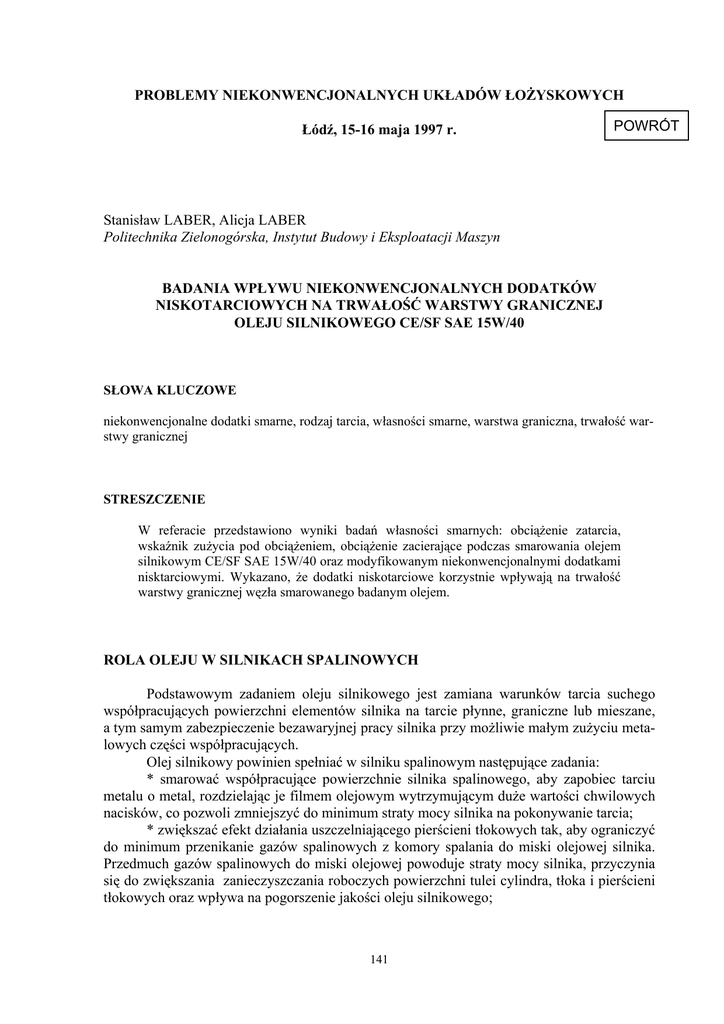 PROBLEMY NIEKONWENCJONALNYCH UKŁADÓW ŁOŻYSKOWYCH

Łódź, 15-16 maja 1997 r.

POWRÓT

Stanisław LABER, Alicja LABER
Politechnika Zielonogórska, Instytut Budowy i Eksploatacji Maszyn

BADANIA WPŁYWU NIEKONWENCJONALNYCH DODATKÓW NISKOTARCIOWYCH NA TRWAŁOŚĆ WARSTWY GRANICZNEJ OLEJU SILNIKOWEGO CE/SF SAE 15W/40

SŁOWA KLUCZOWE

niekonwencjonalne dodatki smarne, rodzaj tarcia, własności smarne, warstwa graniczna, trwałość warstwy granicznej

STRESZCZENIE

W referacie przedstawiono wyniki badań własności smarnych: obciążenie zatarcia, wskaźnik zużycia pod obciążeniem, obciążenie zacierające podczas smarowania olejem silnikowym CE/SF SAE 15W/40 oraz modyfikowanym niekonwencjonalnymi dodatkami nisktarciowymi. Wykazano, że dodatki niskotarciowe korzystnie wpływają na trwałość warstwy granicznej węzła smarowanego badanym olejem.

ROLA OLEJU W SILNIKACH SPALINOWYCH

Podstawowym zadaniem oleju silnikowego jest zamiana warunków tarcia suchego współpracujących powierzchni elementów silnika na tarcie płynne, graniczne lub mieszane, a tym samym zabezpieczenie bezawaryjnej pracy silnika przy możliwie małym zużyciu metalowych części współpracujących.

Olej silnikowy powinien spełniać w silniku spalinowym następujące zadania:

* smarować współpracujące powierzchnie silnika spalinowego, aby zapobiec tarciu metalu o metal, rozdzielając je filmem olejowym wytrzymującym duże wartości chwilowych nacisków, co pozwoli zmniejszyć do minimum straty mocy silnika na pokonywanie tarcia;

* zwiększać efekt działania uszczelniającego pierścieni tłokowych tak, aby ograniczyć do minimum przenikanie gazów spalinowych z komory spalania do miski olejowej silnika. Przedmuch gazów spalinowych do miski olejowej powoduje straty mocy silnika, przyczynia się do zwiększania zanieczyszczania roboczych powierzchni tulei cylindra, tłoka i pierścieni tłokowych oraz wpływa na pogorszenie jakości oleju silnikowego;

141